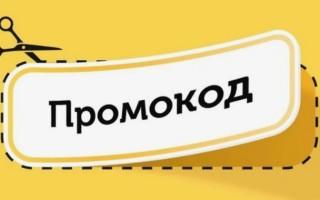 Промокод